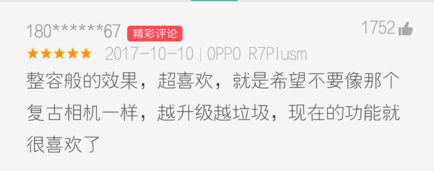 180******67 精彩评论
1752
★★★★★ 2017-10-10 | OPPO R7Plusm
整容般的效果，超喜欢，就是希望不要像那个复古相机一样，越升级越垃圾，现在的功能就很喜欢了